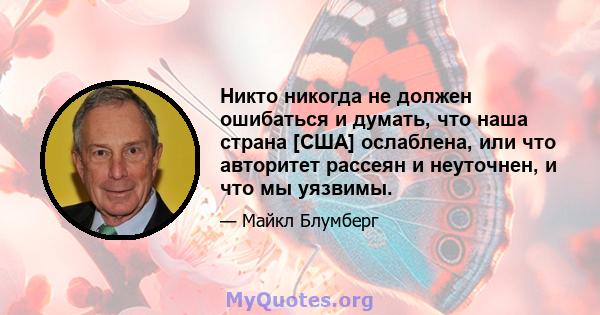 Никто никогда не должен ошибаться и думать, что наша страна [США] ослаблена, или что авторитет рассеян и неуточнен, и что мы уязвимы.

— Майкл Блумберг

MyQuotes.org